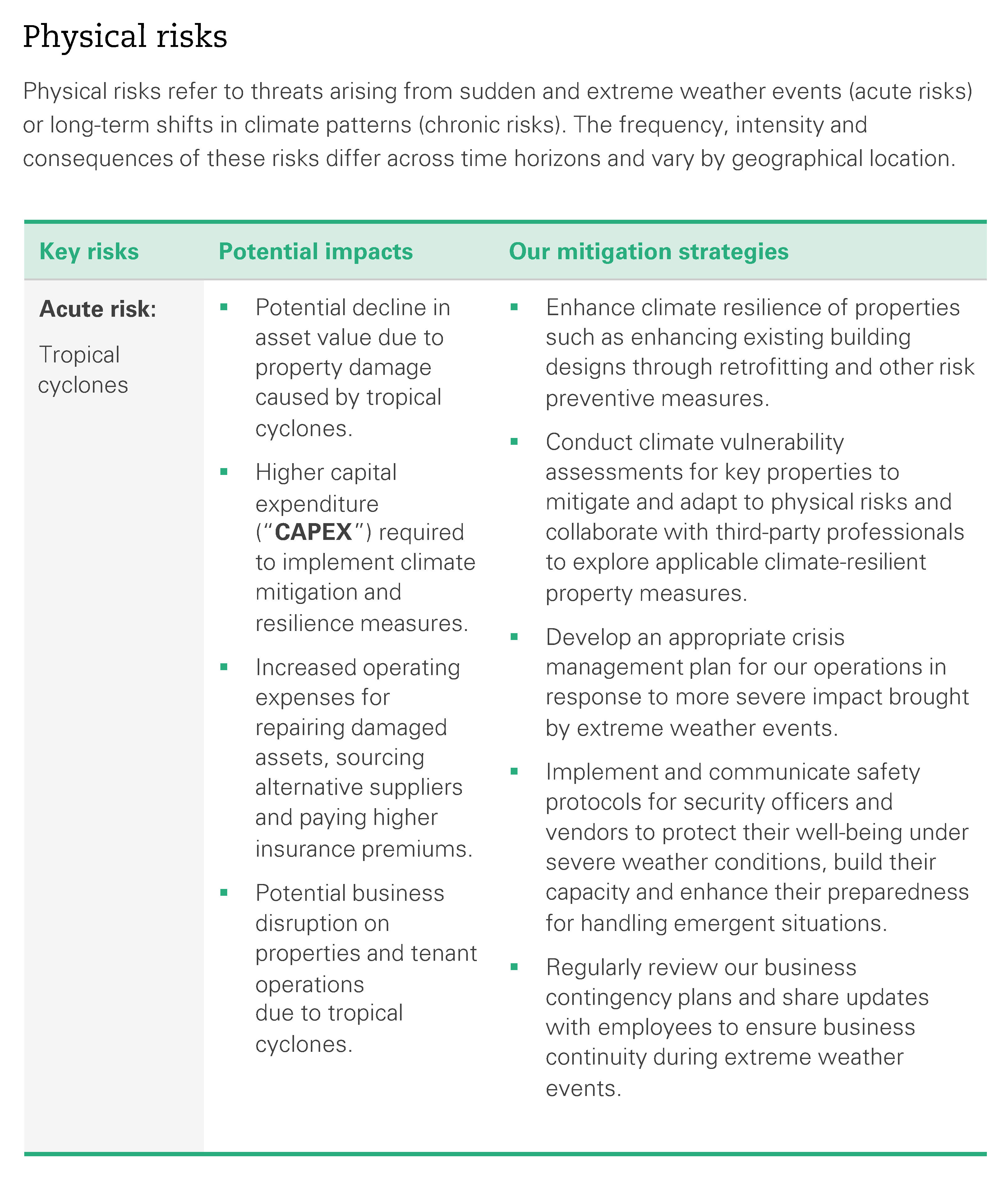 Physical risks

Physical risks refer to threats arising from sudden and extreme weather events (acute risks) or long-term shifts in climate patterns (chronic risks). The frequency, intensity and consequences of these risks differ across time horizons and vary by geographical location.

| Key risks | Potential impacts | Our mitigation strategies |
|---|---|---|
| **Acute risk:** Tropical cyclones | ▪ Potential decline in asset value due to property damage caused by tropical cyclones. ▪ Higher capital expenditure ("**CAPEX**") required to implement climate mitigation and resilience measures. ▪ Increased operating expenses for repairing damaged assets, sourcing alternative suppliers and paying higher insurance premiums. ▪ Potential business disruption on properties and tenant operations due to tropical cyclones. | ▪ Enhance climate resilience of properties such as enhancing existing building designs through retrofitting and other risk preventive measures. ▪ Conduct climate vulnerability assessments for key properties to mitigate and adapt to physical risks and collaborate with third-party professionals to explore applicable climate-resilient property measures. ▪ Develop an appropriate crisis management plan for our operations in response to more severe impact brought by extreme weather events. ▪ Implement and communicate safety protocols for security officers and vendors to protect their well-being under severe weather conditions, build their capacity and enhance their preparedness for handling emergent situations. ▪ Regularly review our business contingency plans and share updates with employees to ensure business continuity during extreme weather events. |